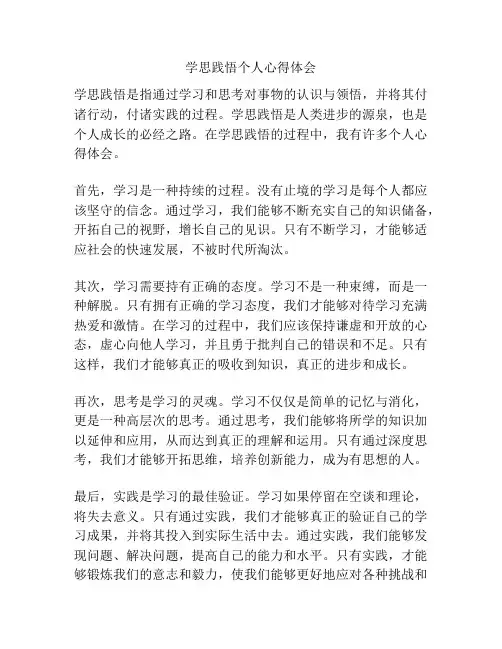 学思践悟个人心得体会

学思践悟是指通过学习和思考对事物的认识与领悟，并将其付诸行动，付诸实践的过程。学思践悟是人类进步的源泉，也是个人成长的必经之路。在学思践悟的过程中，我有许多个人心得体会。

首先，学习是一种持续的过程。没有止境的学习是每个人都应该坚守的信念。通过学习，我们能够不断充实自己的知识储备，开拓自己的视野，增长自己的见识。只有不断学习，才能够适应社会的快速发展，不被时代所淘汰。

其次，学习需要持有正确的态度。学习不是一种束缚，而是一种解脱。只有拥有正确的学习态度，我们才能够对待学习充满热爱和激情。在学习的过程中，我们应该保持谦虚和开放的心态，虚心向他人学习，并且勇于批判自己的错误和不足。只有这样，我们才能够真正的吸收到知识，真正的进步和成长。

再次，思考是学习的灵魂。学习不仅仅是简单的记忆与消化，更是一种高层次的思考。通过思考，我们能够将所学的知识加以延伸和应用，从而达到真正的理解和运用。只有通过深度思考，我们才能够开拓思维，培养创新能力，成为有思想的人。

最后，实践是学习的最佳验证。学习如果停留在空谈和理论，将失去意义。只有通过实践，我们才能够真正的验证自己的学习成果，并将其投入到实际生活中去。通过实践，我们能够发现问题、解决问题，提高自己的能力和水平。只有实践，才能够锻炼我们的意志和毅力，使我们能够更好地应对各种挑战和